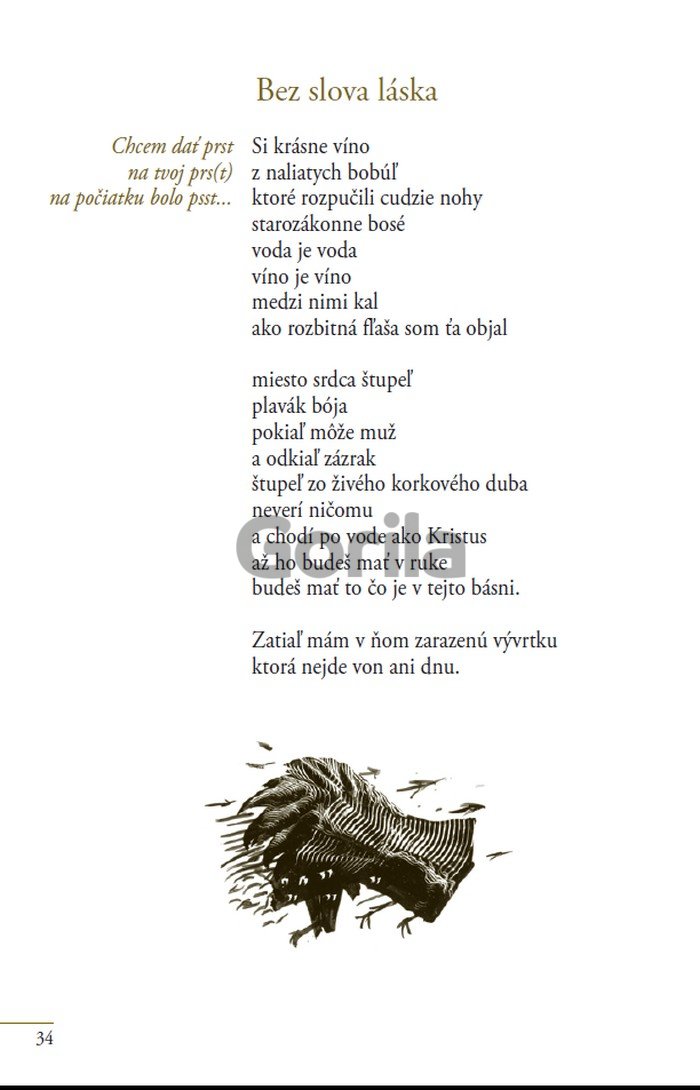 Bez slova láska

Chcem dať prst
na tvoj prs(t)
na počiatku bolo psst...

Si krásne víno
z naliatych bobúľ
ktoré rozpučili cudzie nohy
starozákonne bosé
voda je voda
víno je víno
medzi nimi kal
ako rozbitná fľaša som ťa objal

miesto srdca štupeľ
plavák bója
pokiaľ môže muž
a odkiaľ zázrak
štupeľ zo živého korkového duba
neverí ničomu
a chodí po vode ako Kristus
až ho budeš mať v ruke
budeš mať to čo je v tejto básni.

Zatiaľ mám v ňom zarazenú vývrtku
ktorá nejde von ani dnu.

34

Gorila